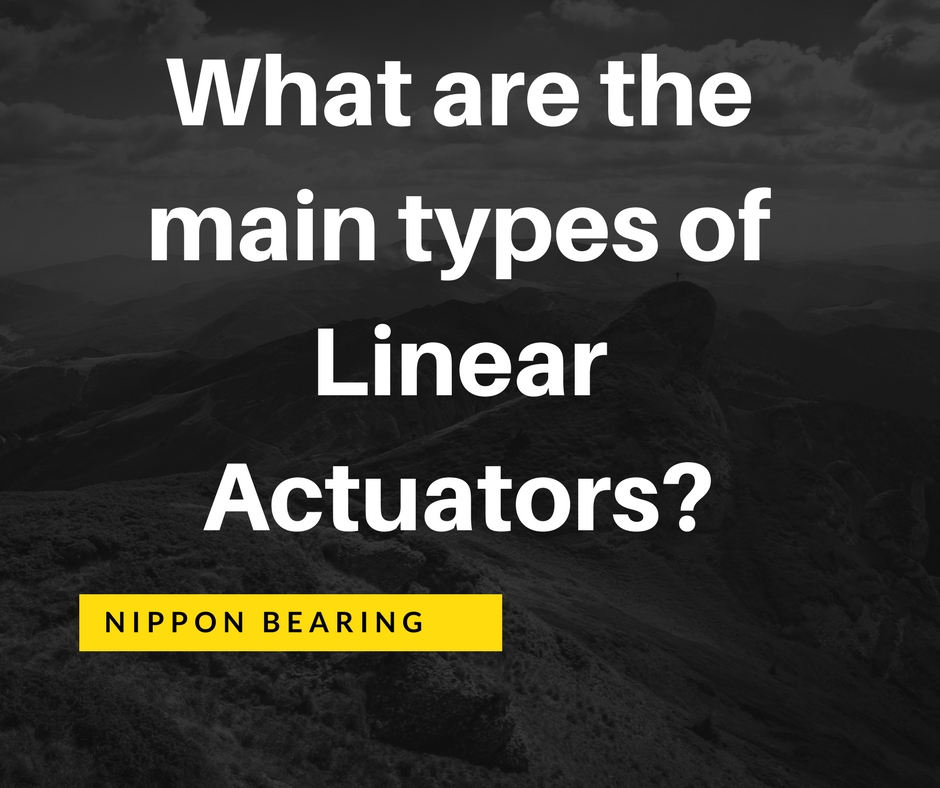 What are the main types of Linear Actuators?

NIPPON BEARING